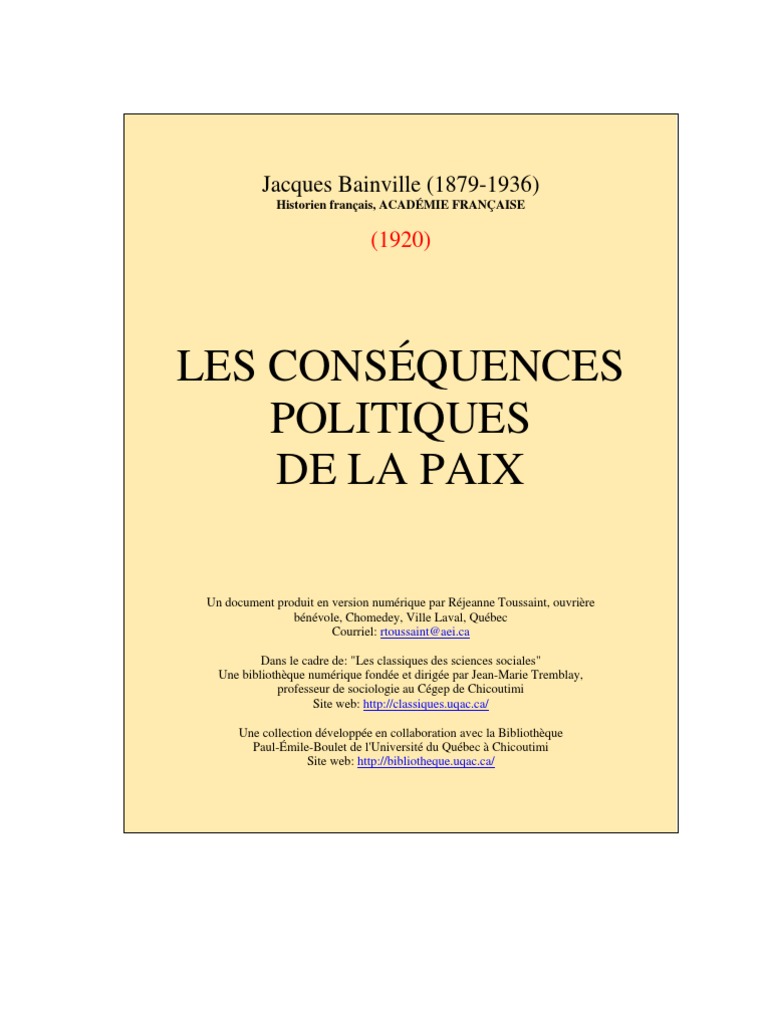 Jacques Bainville (1879-1936)
Historien français, ACADÉMIE FRANÇAISE

(1920)

LES CONSÉQUENCES
POLITIQUES
DE LA PAIX

Un document produit en version numérique par Réjeanne Toussaint, ouvrière bénévole, Chomedey, Ville Laval, Québec
Courriel: rtoussaint@aei.ca

Dans le cadre de: "Les classiques des sciences sociales"
Une bibliothèque numérique fondée et dirigée par Jean-Marie Tremblay, professeur de sociologie au Cégep de Chicoutimi
Site web: http://classiques.uqac.ca/

Une collection développée en collaboration avec la Bibliothèque Paul-Émile-Boulet de l'Université du Québec à Chicoutimi
Site web: http://bibliotheque.uqac.ca/